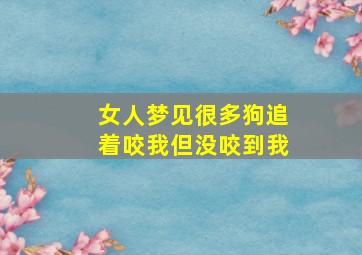 女人梦见很多狗追着咬我但没咬到我